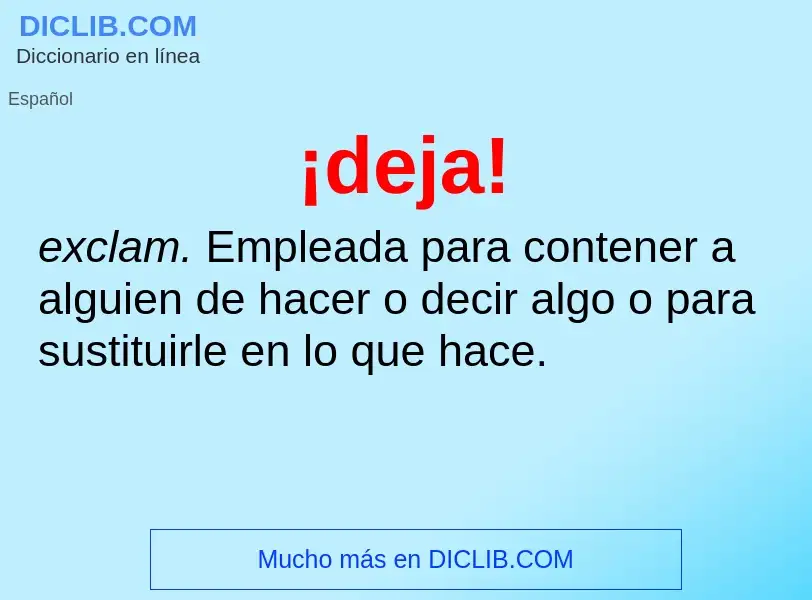 DICLIB.COM
Diccionario en línea

Español

¡deja!

exclam. Empleada para contener a alguien de hacer o decir algo o para sustituirle en lo que hace.

Mucho más en DICLIB.COM